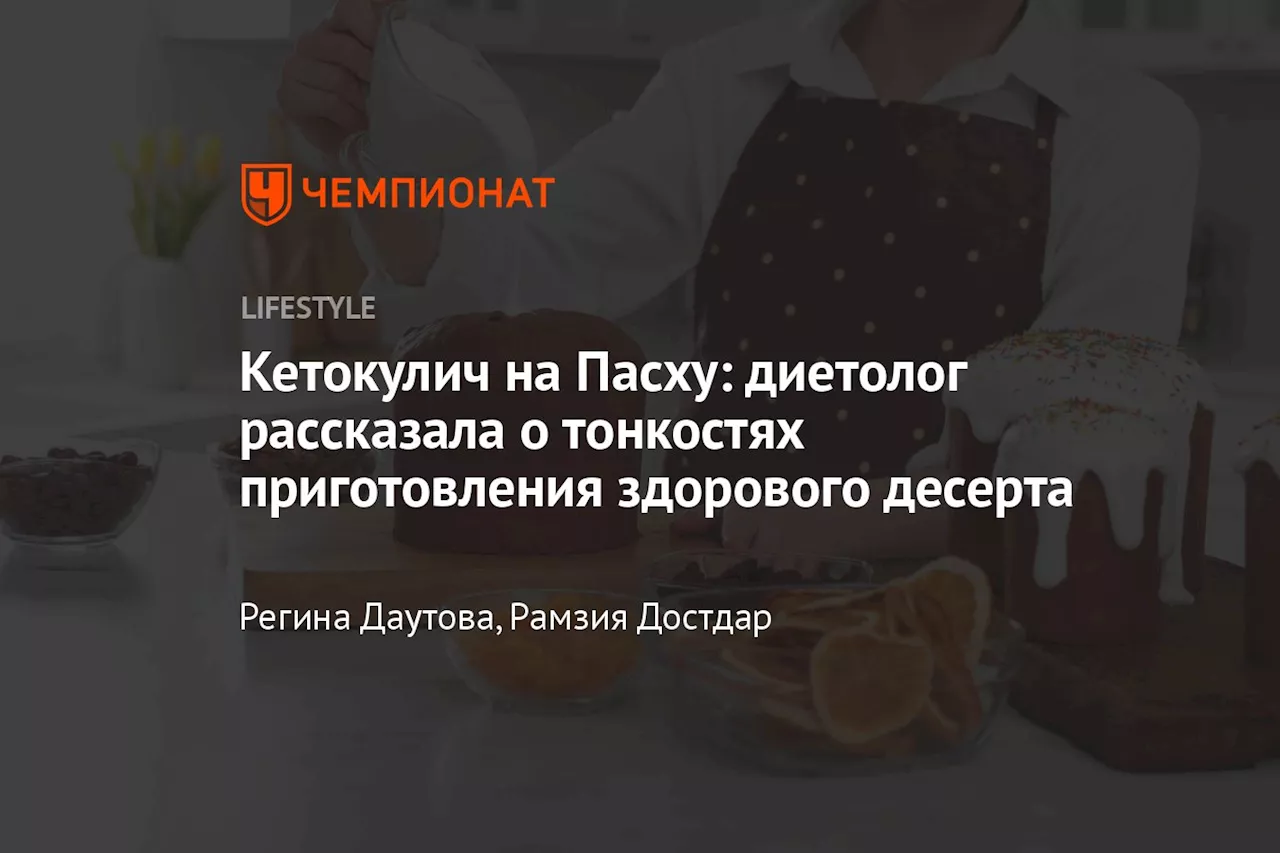 ЧЕМПИОНАТ

LIFESTYLE

Кетокулич на Пасху: диетолог рассказала о тонкостях приготовления здорового десерта

Регина Даутова, Рамзия Достдар